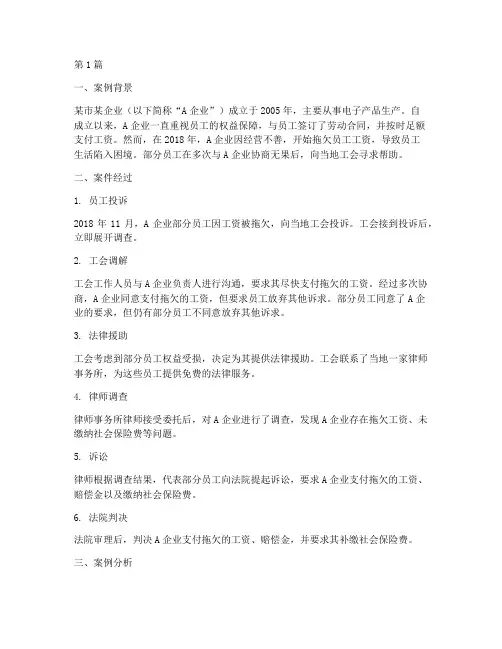 第1篇

一、案例背景

某市某企业（以下简称“A企业”）成立于2005年，主要从事电子产品生产。自成立以来，A企业一直重视员工的权益保障，与员工签订了劳动合同，并按时足额支付工资。然而，在2018年，A企业因经营不善，开始拖欠员工工资，导致员工生活陷入困境。部分员工在多次与A企业协商无果后，向当地工会寻求帮助。

二、案件经过

1. 员工投诉

2018年11月，A企业部分员工因工资被拖欠，向当地工会投诉。工会接到投诉后，立即展开调查。

2. 工会调解

工会工作人员与A企业负责人进行沟通，要求其尽快支付拖欠的工资。经过多次协商，A企业同意支付拖欠的工资，但要求员工放弃其他诉求。部分员工同意了A企业的要求，但仍有部分员工不同意放弃其他诉求。

3. 法律援助

工会考虑到部分员工权益受损，决定为其提供法律援助。工会联系了当地一家律师事务所，为这些员工提供免费的法律服务。

4. 律师调查

律师事务所律师接受委托后，对A企业进行了调查，发现A企业存在拖欠工资、未缴纳社会保险费等问题。

5. 诉讼

律师根据调查结果，代表部分员工向法院提起诉讼，要求A企业支付拖欠的工资、赔偿金以及缴纳社会保险费。

6. 法院判决

法院审理后，判决A企业支付拖欠的工资、赔偿金，并要求其补缴社会保险费。

三、案例分析